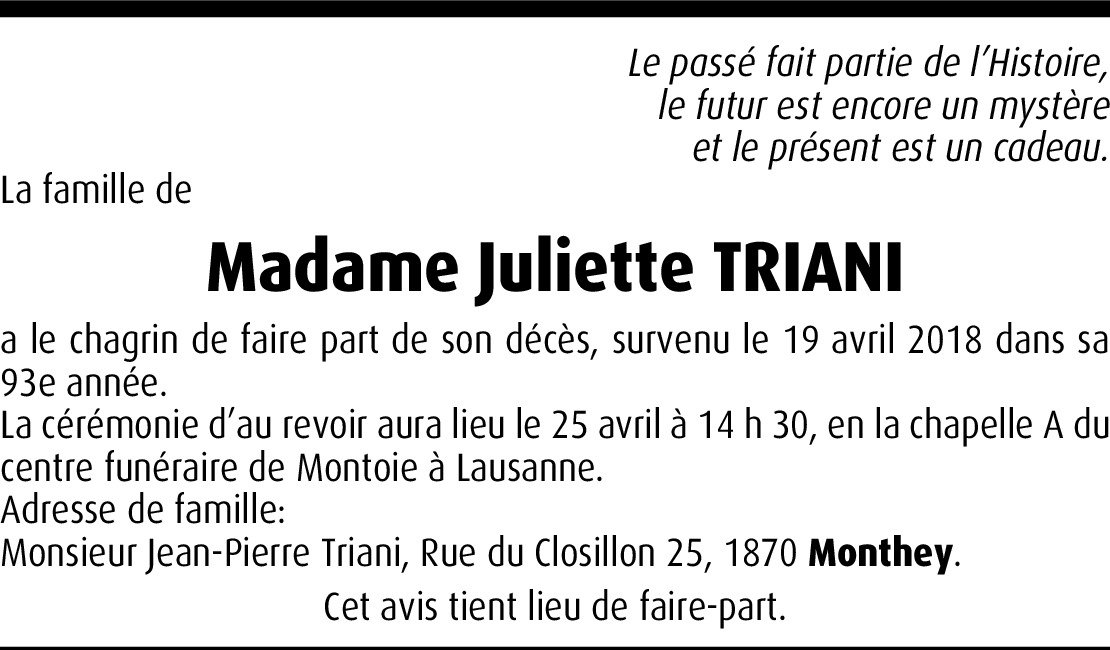 Le passé fait partie de l'Histoire,
le futur est encore un mystère
et le présent est un cadeau.

La famille de

Madame Juliette TRIANI

a le chagrin de faire part de son décès, survenu le 19 avril 2018 dans sa 93e année.

La cérémonie d'au revoir aura lieu le 25 avril à 14 h 30, en la chapelle A du centre funéraire de Montoie à Lausanne.

Adresse de famille:
Monsieur Jean-Pierre Triani, Rue du Closillon 25, 1870 Monthey.

Cet avis tient lieu de faire-part.